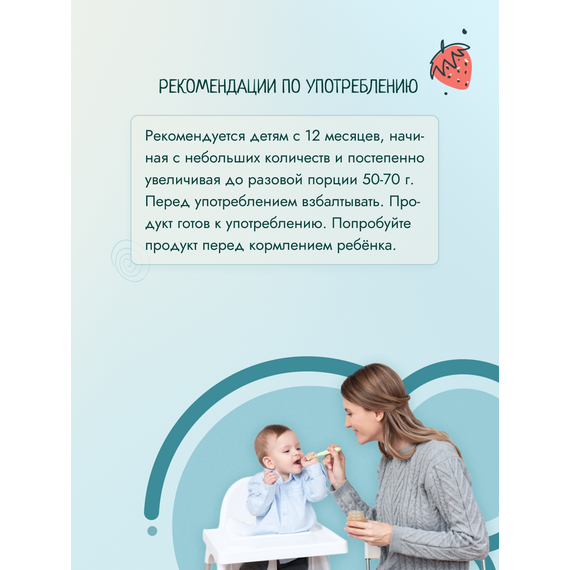 РЕКОМЕНДАЦИИ ПО УПОТРЕБЛЕНИЮ

Рекомендуется детям с 12 месяцев, начиная с небольших количеств и постепенно увеличивая до разовой порции 50-70 г. Перед употреблением взбалтывать. Продукт готов к употреблению. Попробуйте продукт перед кормлением ребёнка.